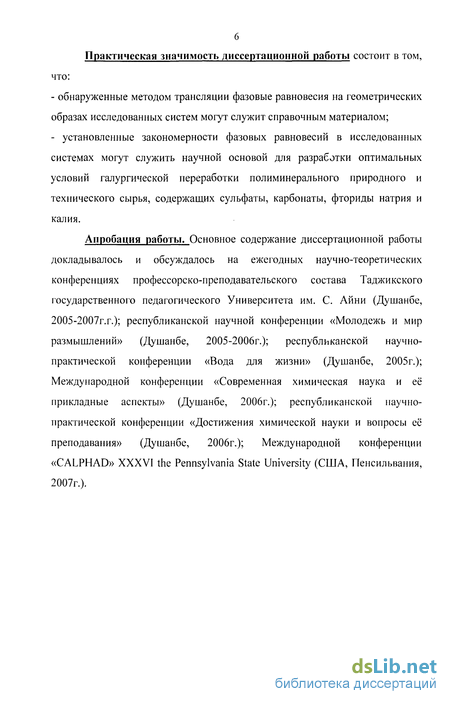 6

Практическая значимость диссертационной работы состоит в том, что:

- обнаруженные методом трансляции фазовые равновесия на геометрических образах исследованных систем могут служит справочным материалом;

- установленные закономерности фазовых равновесий в исследованных системах могут служить научной основой для разработки оптимальных условий галургической переработки полиминерального природного и технического сырья, содержащих сульфаты, карбонаты, фториды натрия и калия.

Апробация работы. Основное содержание диссертационной работы докладывалось и обсуждалось на ежегодных научно-теоретических конференциях профессорско-преподавательского состава Таджикского государственного педагогического Университета им. С. Айни (Душанбе, 2005-2007г.г.); республиканской научной конференции «Молодежь и мир размышлений» (Душанбе, 2005-2006г.); республиканской научно-практической конференции «Вода для жизни» (Душанбе, 2005г.); Международной конференции «Современная химическая наука и её прикладные аспекты» (Душанбе, 2006г.); республиканской научно-практической конференции «Достижения химической науки и вопросы её преподавания» (Душанбе, 2006г.); Международной конференции «CALPHAD» XXXVI the Pennsylvania State University (США, Пенсильвания, 2007г.).

dsLib.net
библиотека диссертаций